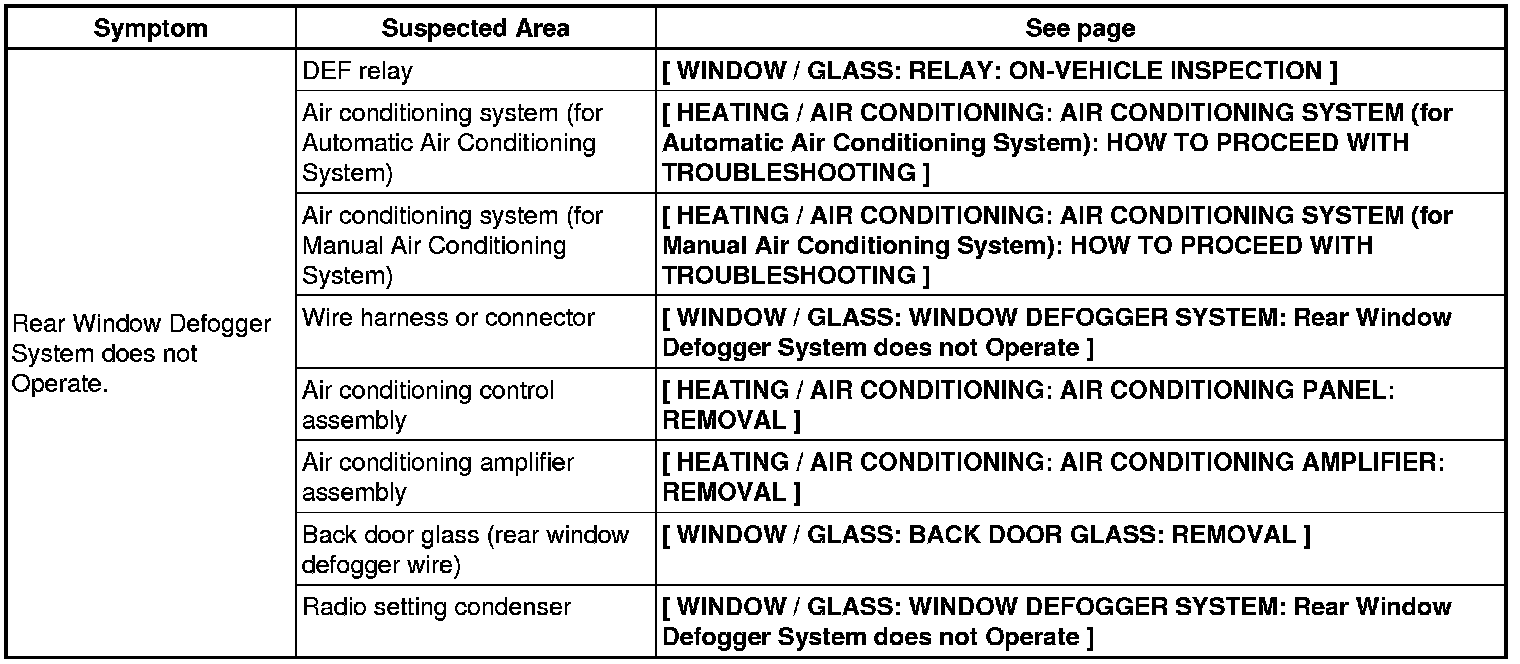 | Symptom | Suspected Area | See page |
|---|---|---|
| Rear Window Defogger System does not Operate. | DEF relay | [ WINDOW / GLASS: RELAY: ON-VEHICLE INSPECTION ] |
| | Air conditioning system (for Automatic Air Conditioning System) | [ HEATING / AIR CONDITIONING: AIR CONDITIONING SYSTEM (for Automatic Air Conditioning System): HOW TO PROCEED WITH TROUBLESHOOTING ] |
| | Air conditioning system (for Manual Air Conditioning System) | [ HEATING / AIR CONDITIONING: AIR CONDITIONING SYSTEM (for Manual Air Conditioning System): HOW TO PROCEED WITH TROUBLESHOOTING ] |
| | Wire harness or connector | [ WINDOW / GLASS: WINDOW DEFOGGER SYSTEM: Rear Window Defogger System does not Operate ] |
| | Air conditioning control assembly | [ HEATING / AIR CONDITIONING: AIR CONDITIONING PANEL: REMOVAL ] |
| | Air conditioning amplifier assembly | [ HEATING / AIR CONDITIONING: AIR CONDITIONING AMPLIFIER: REMOVAL ] |
| | Back door glass (rear window defogger wire) | [ WINDOW / GLASS: BACK DOOR GLASS: REMOVAL ] |
| | Radio setting condenser | [ WINDOW / GLASS: WINDOW DEFOGGER SYSTEM: Rear Window Defogger System does not Operate ] |